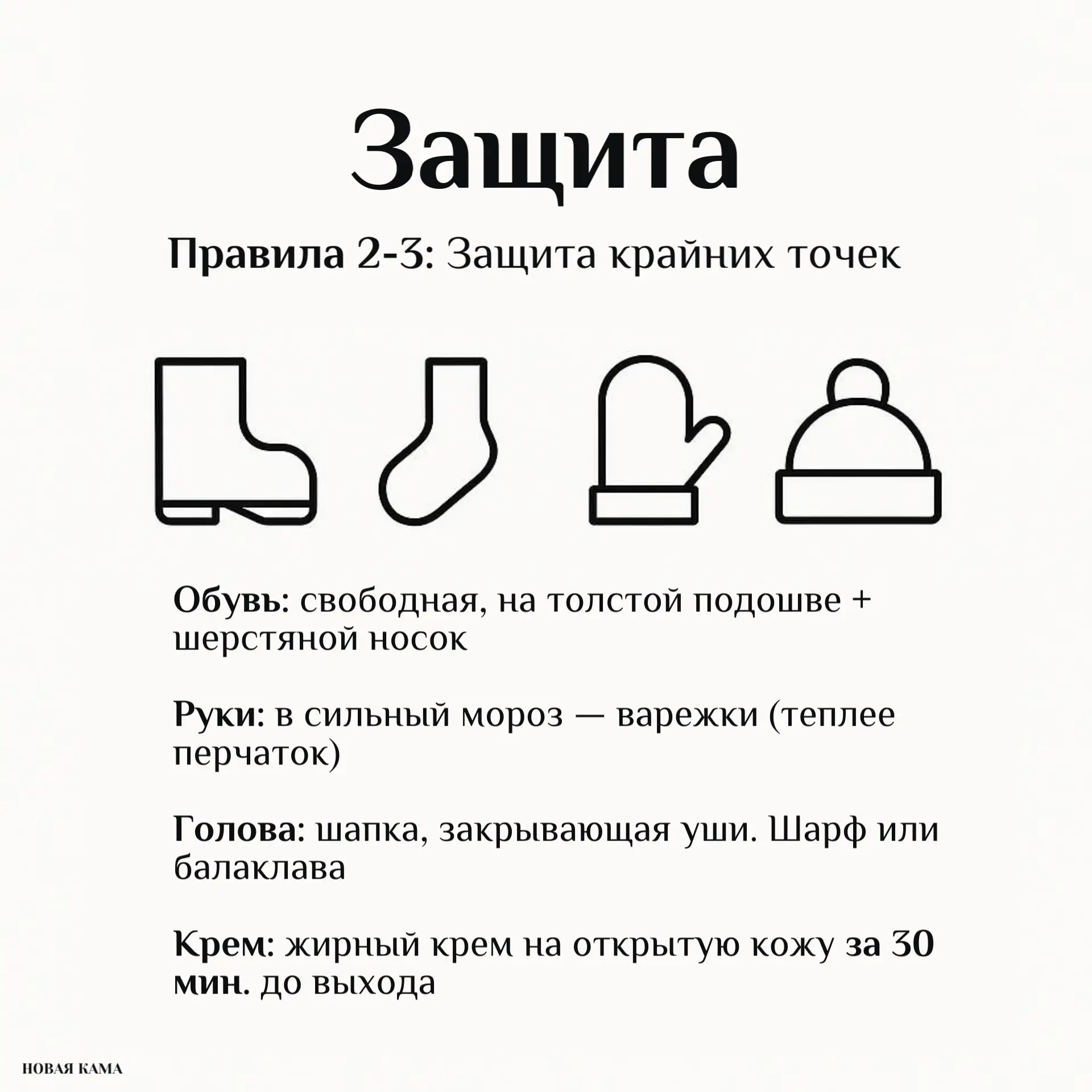 Защита

Правила 2-3: Защита крайних точек

Обувь: свободная, на толстой подошве + шерстяной носок

Руки: в сильный мороз — варежки (теплее перчаток)

Голова: шапка, закрывающая уши. Шарф или балаклава

Крем: жирный крем на открытую кожу за 30 мин. до выхода

НОВАЯ КАМА